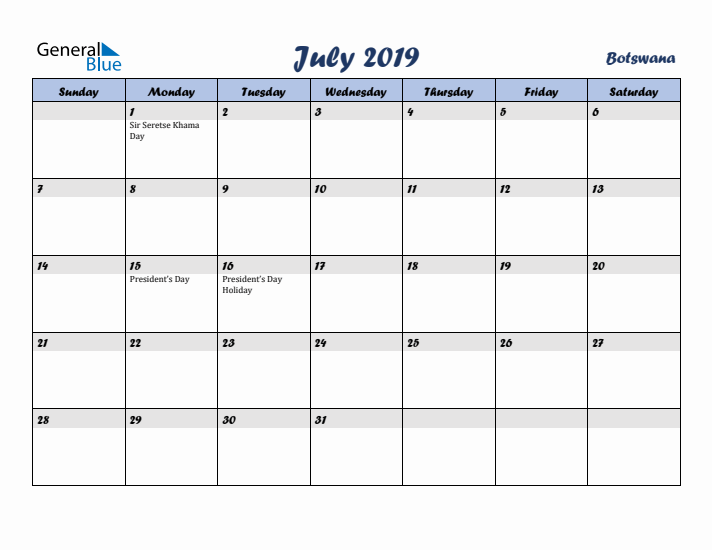 General Blue

July 2019

Botswana

| Sunday | Monday | Tuesday | Wednesday | Thursday | Friday | Saturday |
|---|---|---|---|---|---|---|
| | 1 Sir Seretse Khama Day | 2 | 3 | 4 | 5 | 6 |
| 7 | 8 | 9 | 10 | 11 | 12 | 13 |
| 14 | 15 President's Day | 16 President's Day Holiday | 17 | 18 | 19 | 20 |
| 21 | 22 | 23 | 24 | 25 | 26 | 27 |
| 28 | 29 | 30 | 31 | | | |